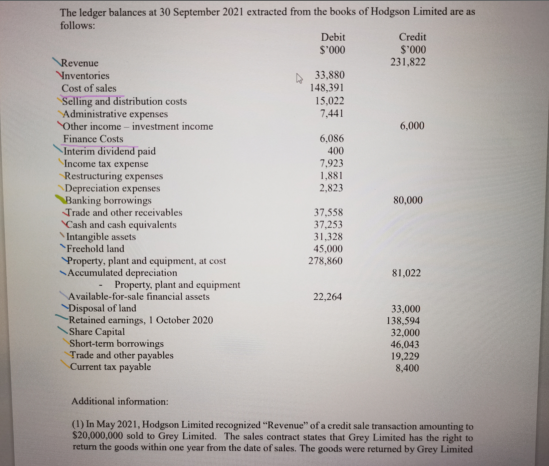 The ledger balances at 30 September 2021 extracted from the books of Hodgson Limited are as follows:

| | Debit $'000 | Credit $'000 |
|---|---|---|
| Revenue | | 231,822 |
| Inventories | 33,880 | |
| Cost of sales | 148,391 | |
| Selling and distribution costs | 15,022 | |
| Administrative expenses | 7,441 | |
| Other income – investment income | | 6,000 |
| Finance Costs | 6,086 | |
| Interim dividend paid | 400 | |
| Income tax expense | 7,923 | |
| Restructuring expenses | 1,881 | |
| Depreciation expenses | 2,823 | |
| Banking borrowings | | 80,000 |
| Trade and other receivables | 37,558 | |
| Cash and cash equivalents | 37,253 | |
| Intangible assets | 31,328 | |
| Freehold land | 45,000 | |
| Property, plant and equipment, at cost | 278,860 | |
| Accumulated depreciation - Property, plant and equipment | | 81,022 |
| Available-for-sale financial assets | 22,264 | |
| Disposal of land | | 33,000 |
| Retained earnings, 1 October 2020 | | 138,594 |
| Share Capital | | 32,000 |
| Short-term borrowings | | 46,043 |
| Trade and other payables | | 19,229 |
| Current tax payable | | 8,400 |

Additional information:

(1) In May 2021, Hodgson Limited recognized "Revenue" of a credit sale transaction amounting to $20,000,000 sold to Grey Limited. The sales contract states that Grey Limited has the right to return the goods within one year from the date of sales. The goods were returned by Grey Limited